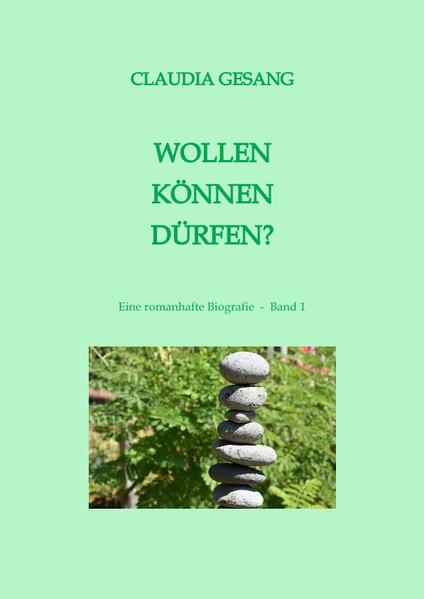 CLAUDIA GESANG

WOLLEN
KÖNNEN
DÜRFEN?

Eine romanhafte Biografie - Band 1